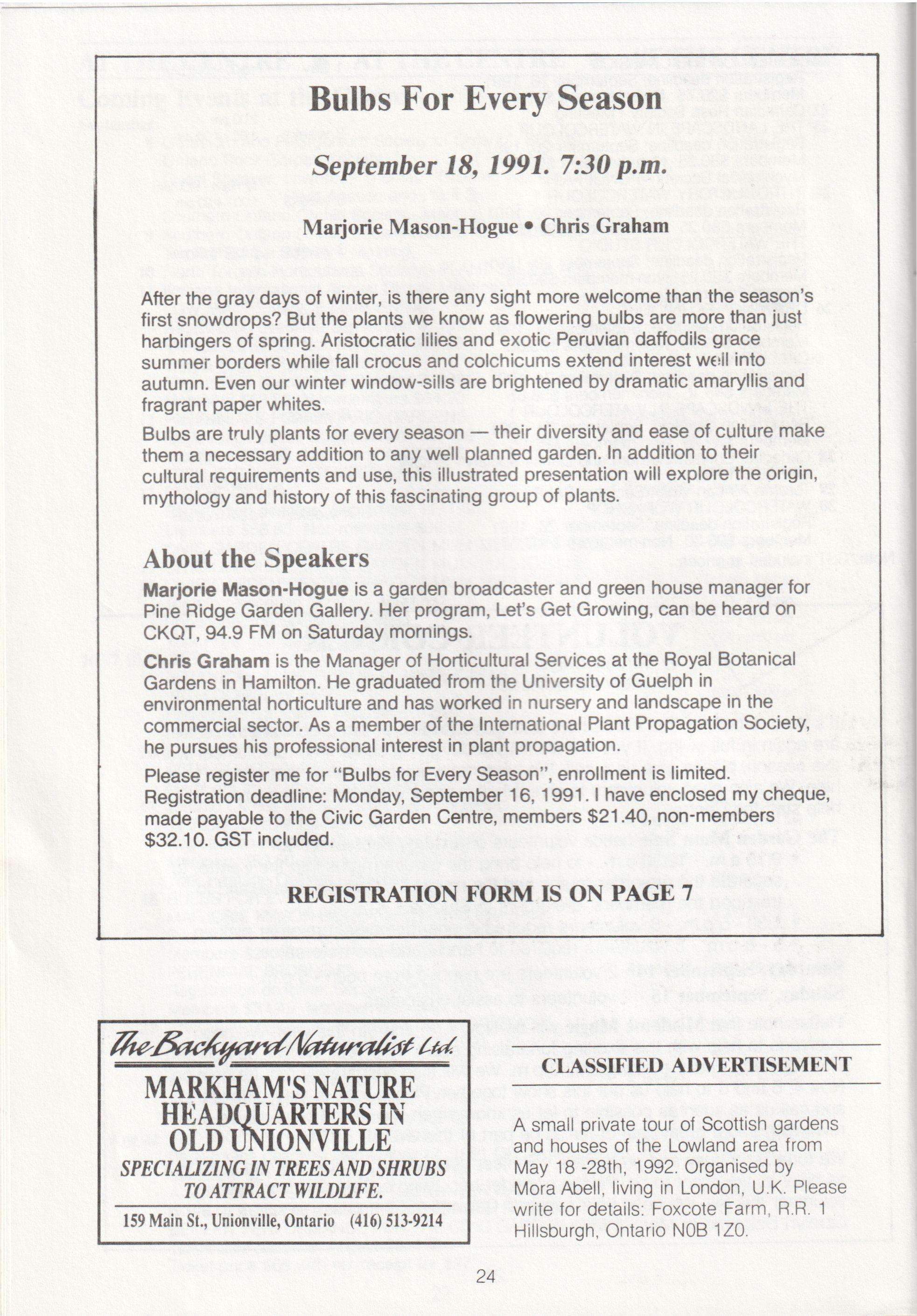 Bulbs For Every Season

September 18, 1991. 7:30 p.m.

Marjorie Mason-Hogue • Chris Graham

After the gray days of winter, is there any sight more welcome than the season's first snowdrops? But the plants we know as flowering bulbs are more than just harbingers of spring. Aristocratic lilies and exotic Peruvian daffodils grace summer borders while fall crocus and colchicums extend interest well into autumn. Even our winter window-sills are brightened by dramatic amaryllis and fragrant paper whites.

Bulbs are truly plants for every season — their diversity and ease of culture make them a necessary addition to any well planned garden. In addition to their cultural requirements and use, this illustrated presentation will explore the origin, mythology and history of this fascinating group of plants.

About the Speakers

Marjorie Mason-Hogue is a garden broadcaster and green house manager for Pine Ridge Garden Gallery. Her program, Let's Get Growing, can be heard on CKQT, 94.9 FM on Saturday mornings.

Chris Graham is the Manager of Horticultural Services at the Royal Botanical Gardens in Hamilton. He graduated from the University of Guelph in environmental horticulture and has worked in nursery and landscape in the commercial sector. As a member of the International Plant Propagation Society, he pursues his professional interest in plant propagation.

Please register me for "Bulbs for Every Season", enrollment is limited. Registration deadline: Monday, September 16, 1991. I have enclosed my cheque, made payable to the Civic Garden Centre, members $21.40, non-members $32.10. GST included.

REGISTRATION FORM IS ON PAGE 7

The Backyard Naturalist Ltd.
MARKHAM'S NATURE HEADQUARTERS IN OLD UNIONVILLE
SPECIALIZING IN TREES AND SHRUBS TO ATTRACT WILDLIFE.
159 Main St., Unionville, Ontario (416) 513-9214

CLASSIFIED ADVERTISEMENT

A small private tour of Scottish gardens and houses of the Lowland area from May 18 -28th, 1992. Organised by Mora Abell, living in London, U.K. Please write for details: Foxcote Farm, R.R. 1 Hillsburgh, Ontario N0B 1Z0.

24